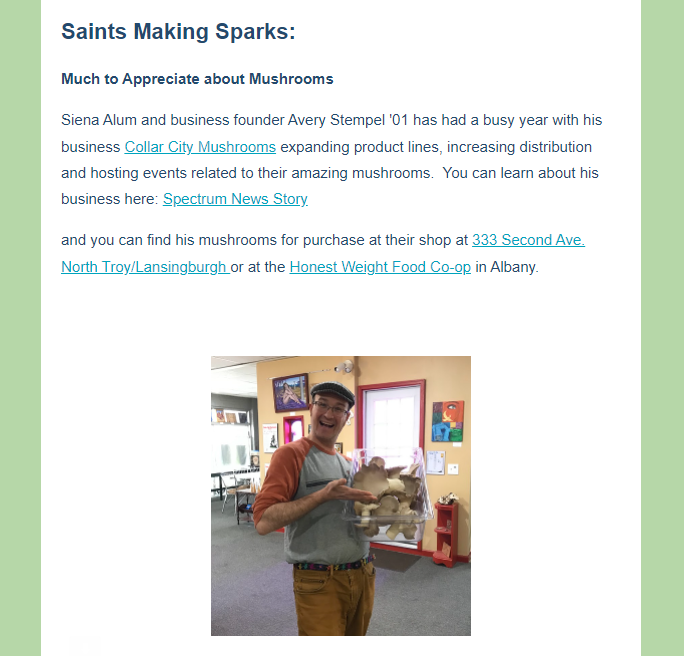 Saints Making Sparks:

Much to Appreciate about Mushrooms

Siena Alum and business founder Avery Stempel '01 has had a busy year with his business Collar City Mushrooms expanding product lines, increasing distribution and hosting events related to their amazing mushrooms. You can learn about his business here: Spectrum News Story

and you can find his mushrooms for purchase at their shop at 333 Second Ave. North Troy/Lansingburgh or at the Honest Weight Food Co-op in Albany.